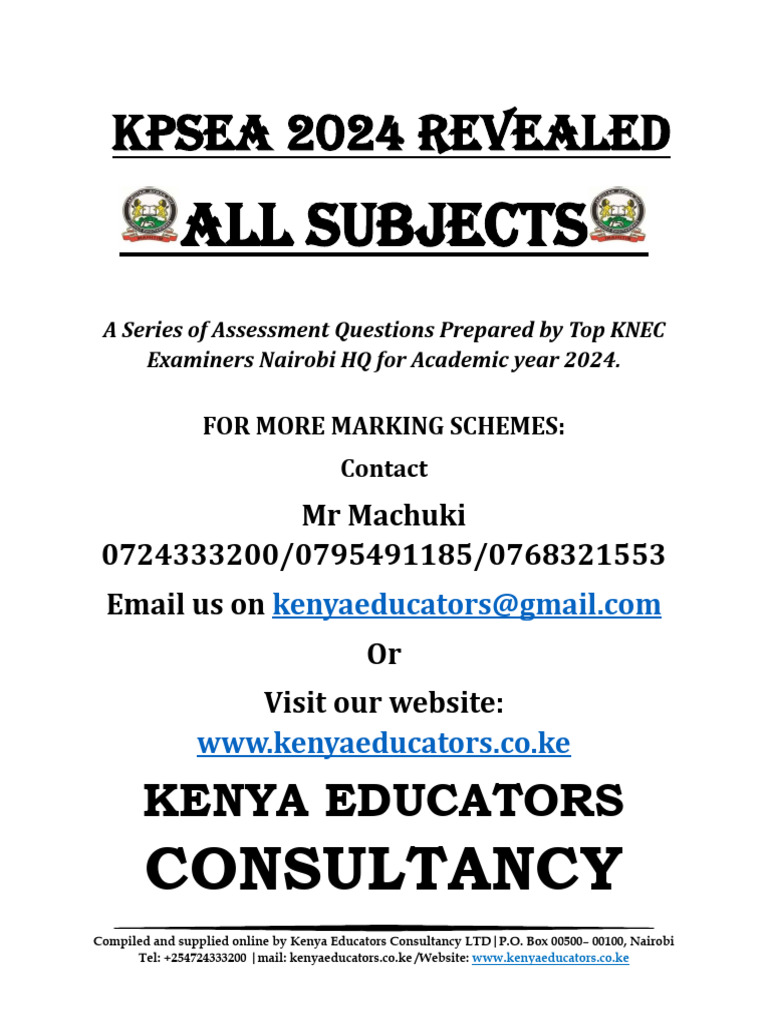 KPSEA 2024 REVEALED

ALL SUBJECTS

A Series of Assessment Questions Prepared by Top KNEC Examiners Nairobi HQ for Academic year 2024.

FOR MORE MARKING SCHEMES:

Contact

Mr Machuki
0724333200/0795491185/0768321553

Email us on kenyaeducators@gmail.com

Or

Visit our website:
www.kenyaeducators.co.ke

KENYA EDUCATORS
CONSULTANCY

Compiled and supplied online by Kenya Educators Consultancy LTD|P.O. Box 00500– 00100, Nairobi
Tel: +254724333200 |mail: kenyaeducators.co.ke /Website: www.kenyaeducators.co.ke